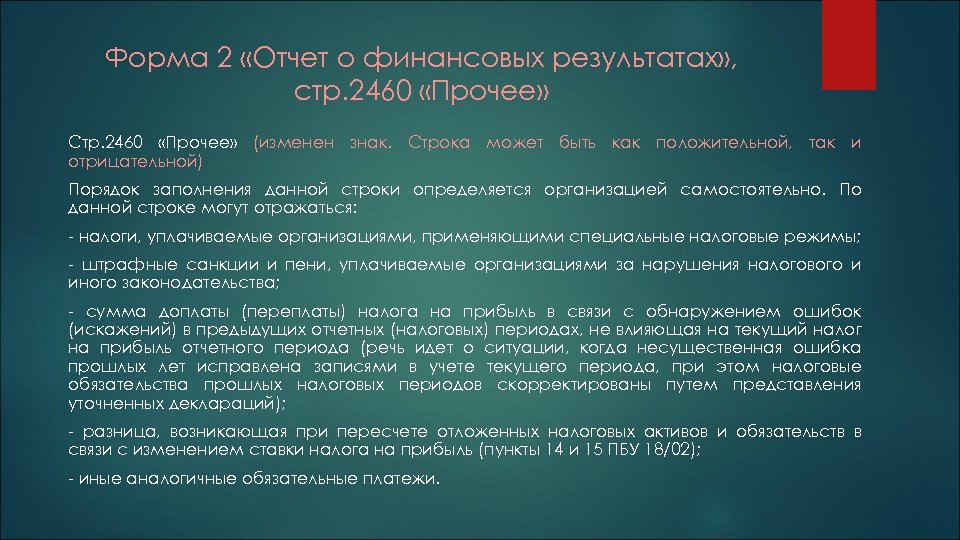 Форма 2 «Отчет о финансовых результатах», стр.2460 «Прочее»

Стр.2460 «Прочее» (изменен знак. Строка может быть как положительной, так и отрицательной)

Порядок заполнения данной строки определяется организацией самостоятельно. По данной строке могут отражаться:

- налоги, уплачиваемые организациями, применяющими специальные налоговые режимы;

- штрафные санкции и пени, уплачиваемые организациями за нарушения налогового и иного законодательства;

- сумма доплаты (переплаты) налога на прибыль в связи с обнаружением ошибок (искажений) в предыдущих отчетных (налоговых) периодах, не влияющая на текущий налог на прибыль отчетного периода (речь идет о ситуации, когда несущественная ошибка прошлых лет исправлена записями в учете текущего периода, при этом налоговые обязательства прошлых налоговых периодов скорректированы путем представления уточненных деклараций);

- разница, возникающая при пересчете отложенных налоговых активов и обязательств в связи с изменением ставки налога на прибыль (пункты 14 и 15 ПБУ 18/02);

- иные аналогичные обязательные платежи.